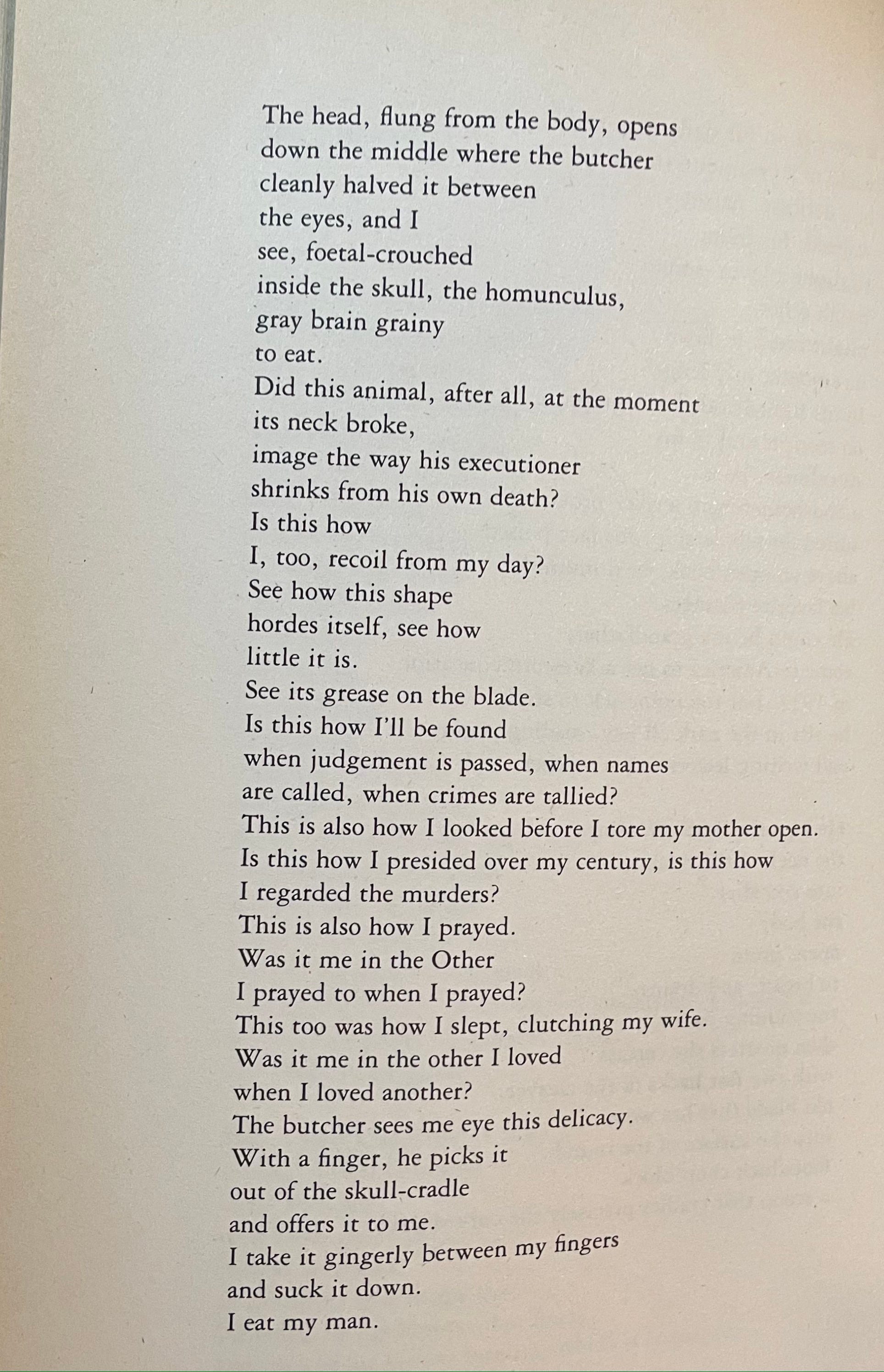 The head, flung from the body, opens
down the middle where the butcher
cleanly halved it between
the eyes, and I
see, foetal-crouched
inside the skull, the homunculus,
gray brain grainy
to eat.
Did this animal, after all, at the moment
its neck broke,
image the way his executioner
shrinks from his own death?
Is this how
I, too, recoil from my day?
See how this shape
hordes itself, see how
little it is.
See its grease on the blade.
Is this how I'll be found
when judgement is passed, when names
are called, when crimes are tallied?
This is also how I looked before I tore my mother open.
Is this how I presided over my century, is this how
I regarded the murders?
This is also how I prayed.
Was it me in the Other
I prayed to when I prayed?
This too was how I slept, clutching my wife.
Was it me in the other I loved
when I loved another?
The butcher sees me eye this delicacy.
With a finger, he picks it
out of the skull-cradle
and offers it to me.
I take it gingerly between my fingers
and suck it down.
I eat my man.